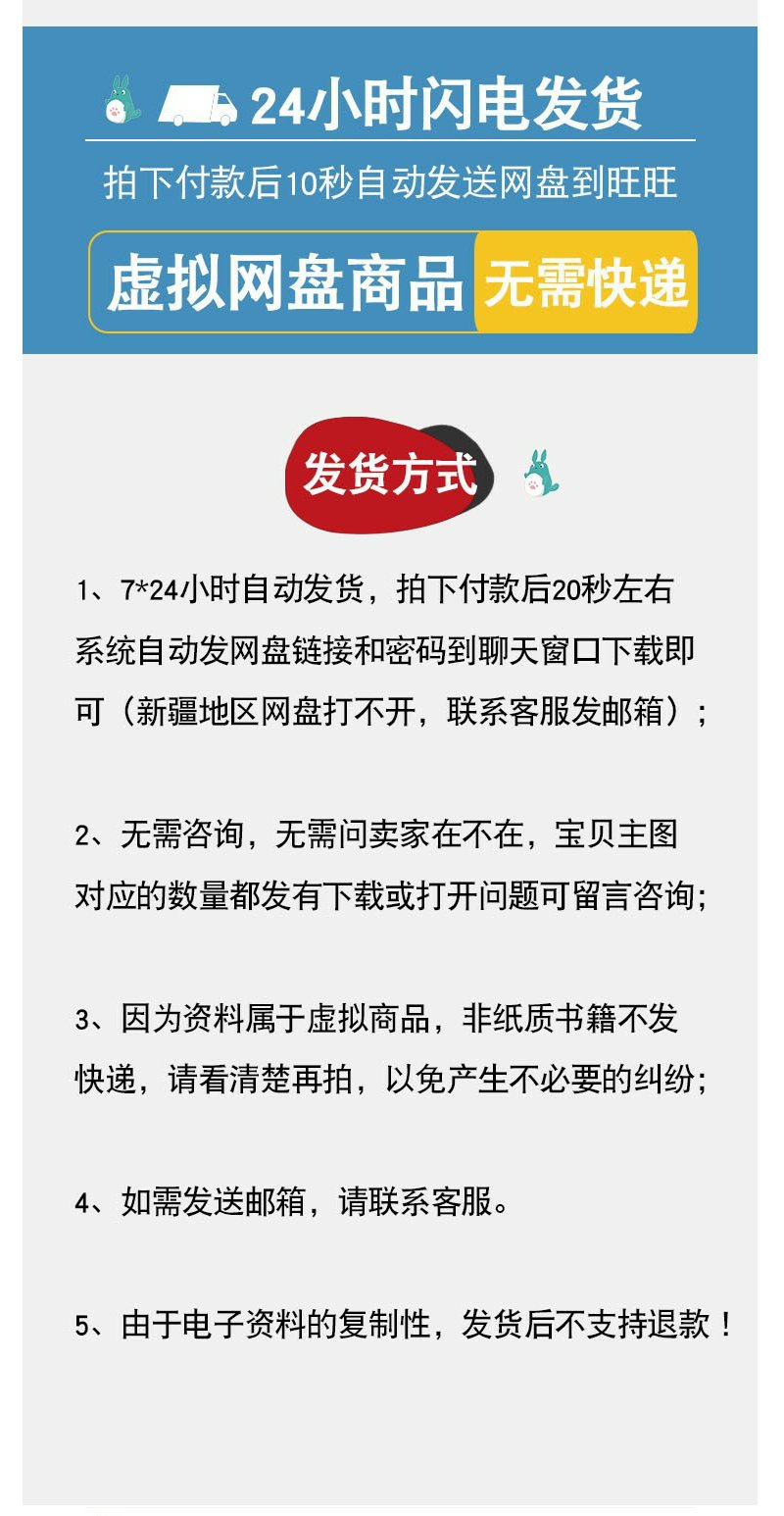 24小时闪电发货

拍下付款后10秒自动发送网盘到旺旺

虚拟网盘商品 无需快递

发货方式

1、7*24小时自动发货，拍下付款后20秒左右系统自动发网盘链接和密码到聊天窗口下载即可（新疆地区网盘打不开，联系客服发邮箱）；

2、无需咨询，无需问卖家在不在，宝贝主图对应的数量都发有下载或打开问题可留言咨询；

3、因为资料属于虚拟商品，非纸质书籍不发快递，请看清楚再拍，以免产生不必要的纠纷；

4、如需发送邮箱，请联系客服。

5、由于电子资料的复制性，发货后不支持退款！